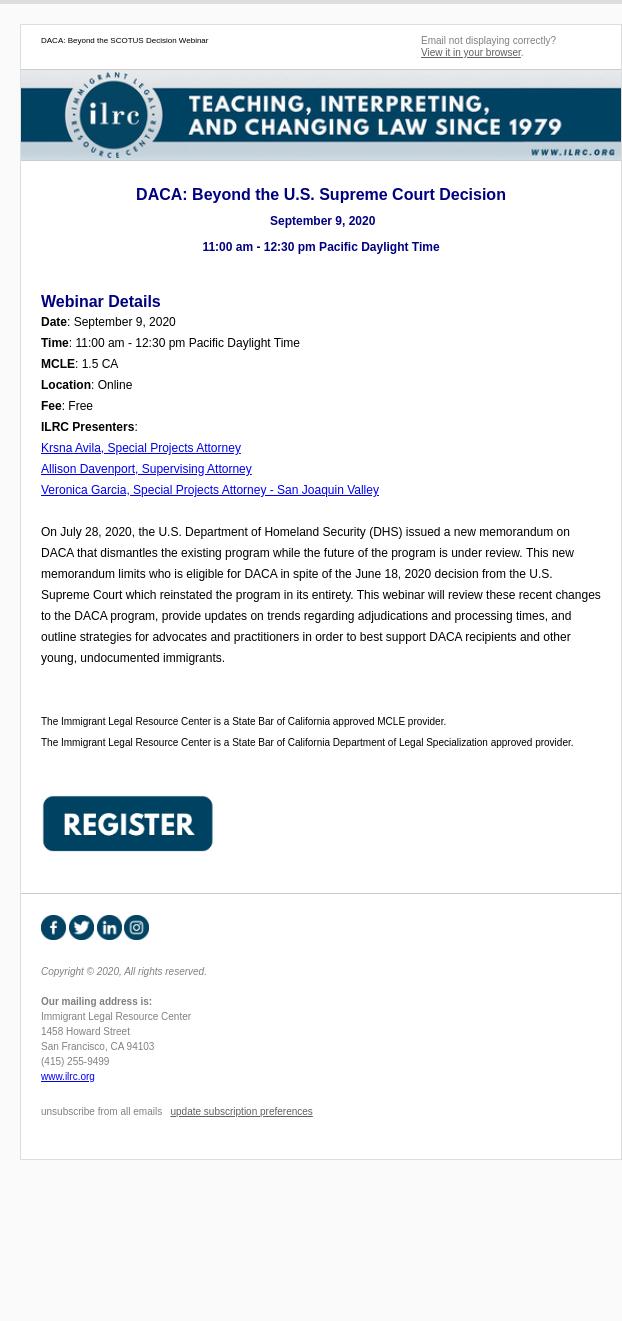 DACA: Beyond the SCOTUS Decision Webinar

Email not displaying correctly?
View it in your browser.

IMMIGRANT LEGAL RESOURCE CENTER
ilrc
TEACHING, INTERPRETING, AND CHANGING LAW SINCE 1979
WWW.ILRC.ORG

DACA: Beyond the U.S. Supreme Court Decision
September 9, 2020
11:00 am - 12:30 pm Pacific Daylight Time

Webinar Details
Date: September 9, 2020
Time: 11:00 am - 12:30 pm Pacific Daylight Time
MCLE: 1.5 CA
Location: Online
Fee: Free
ILRC Presenters:
Krsna Avila, Special Projects Attorney
Allison Davenport, Supervising Attorney
Veronica Garcia, Special Projects Attorney - San Joaquin Valley

On July 28, 2020, the U.S. Department of Homeland Security (DHS) issued a new memorandum on DACA that dismantles the existing program while the future of the program is under review. This new memorandum limits who is eligible for DACA in spite of the June 18, 2020 decision from the U.S. Supreme Court which reinstated the program in its entirety. This webinar will review these recent changes to the DACA program, provide updates on trends regarding adjudications and processing times, and outline strategies for advocates and practitioners in order to best support DACA recipients and other young, undocumented immigrants.

The Immigrant Legal Resource Center is a State Bar of California approved MCLE provider.
The Immigrant Legal Resource Center is a State Bar of California Department of Legal Specialization approved provider.

REGISTER

Copyright © 2020, All rights reserved.

Our mailing address is:
Immigrant Legal Resource Center
1458 Howard Street
San Francisco, CA 94103
(415) 255-9499
www.ilrc.org

unsubscribe from all emails update subscription preferences